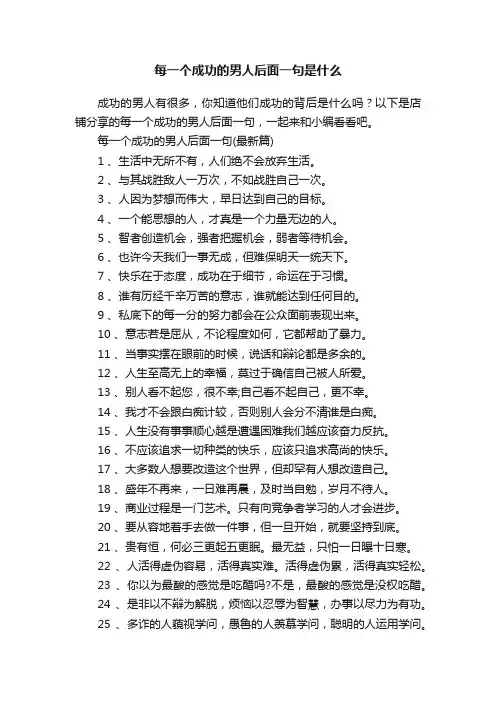 每一个成功的男人后面一句是什么

成功的男人有很多，你知道他们成功的背后是什么吗？以下是店铺分享的每一个成功的男人后面一句，一起来和小编看看吧。

每一个成功的男人后面一句(最新篇)

1、生活中无所不有，人们绝不会放弃生活。

2、与其战胜敌人一万次，不如战胜自己一次。

3、人因为梦想而伟大，早日达到自己的目标。

4、一个能思想的人，才真是一个力量无边的人。

5、智者创造机会，强者把握机会，弱者等待机会。

6、也许今天我们一事无成，但难保明天一统天下。

7、快乐在于态度，成功在于细节，命运在于习惯。

8、谁有历经千辛万苦的意志，谁就能达到任何目的。

9、私底下的每一分的努力都会在公众面前表现出来。

10、意志若是屈从，不论程度如何，它都帮助了暴力。

11、当事实摆在眼前的时候，说话和辩论都是多余的。

12、人生至高无上的幸福，莫过于确信自己被人所爱。

13、别人看不起您，很不幸;自己看不起自己，更不幸。

14、我才不会跟白痴计较，否则别人会分不清谁是白痴。

15、人生没有事事顺心越是遭遇困难我们越应该奋力反抗。

16、不应该追求一切种类的快乐，应该只追求高尚的快乐。

17、大多数人想要改造这个世界，但却罕有人想改造自己。

18、盛年不再来，一日难再晨，及时当自勉，岁月不待人。

19、商业过程是一门艺术。只有向竞争者学习的人才会进步。

20、要从容地着手去做一件事，但一旦开始，就要坚持到底。

21、贵有恒，何必三更起五更眠。最无益，只怕一日曝十日寒。

22、人活得虚伪容易，活得真实难。活得虚伪累，活得真实轻松。

23、你以为最酸的感觉是吃醋吗?不是，最酸的感觉是没权吃醋。

24、是非以不辩为解脱，烦恼以忍辱为智慧，办事以尽力为有功。

25、多诈的人藐视学问，愚鲁的人羡慕学问，聪明的人运用学问。